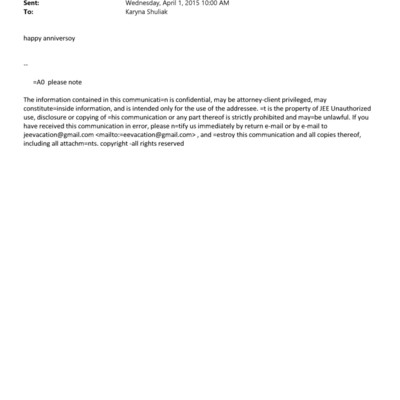 Sent: Wednesday, April 1, 2015 10:00 AM
To: Karyna Shuliak

happy anniversoy

--

=A0 please note

The information contained in this communicati=n is confidential, may be attorney-client privileged, may constitute=inside information, and is intended only for the use of the addressee. =t is the property of JEE Unauthorized use, disclosure or copying of =his communication or any part thereof is strictly prohibited and may=be unlawful. If you have received this communication in error, please n=tify us immediately by return e-mail or by e-mail to jeevacation@gmail.com <mailto:=eevacation@gmail.com> , and =estroy this communication and all copies thereof, including all attachm=nts. copyright -all rights reserved